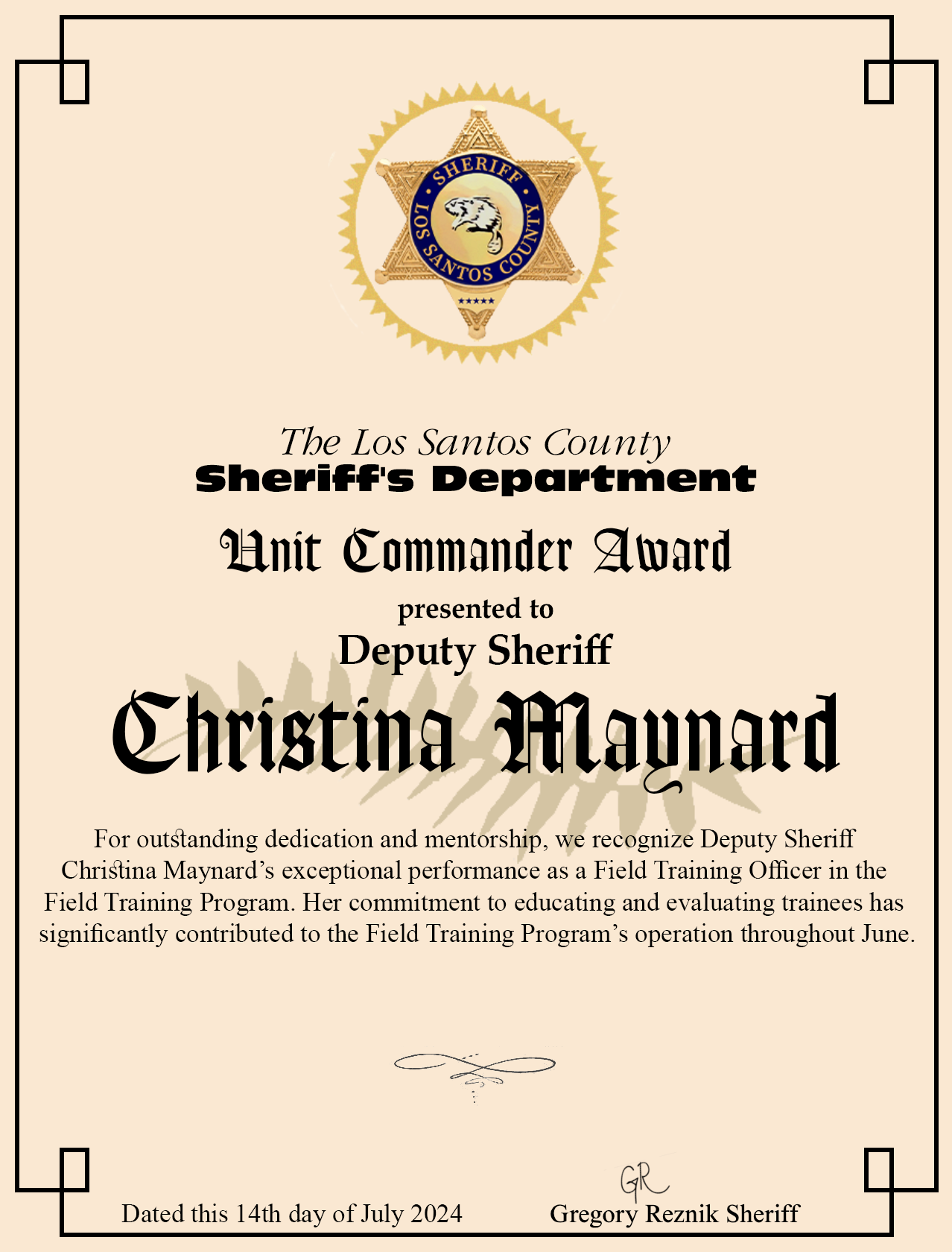 SHERIFF
LOS SANTOS COUNTY

The Los Santos County
Sheriff's Department

Unit Commander Award

presented to

Deputy Sheriff

Christina Maynard

For outstanding dedication and mentorship, we recognize Deputy Sheriff Christina Maynard's exceptional performance as a Field Training Officer in the Field Training Program. Her commitment to educating and evaluating trainees has significantly contributed to the Field Training Program's operation throughout June.

Dated this 14th day of July 2024

GR
Gregory Reznik Sheriff